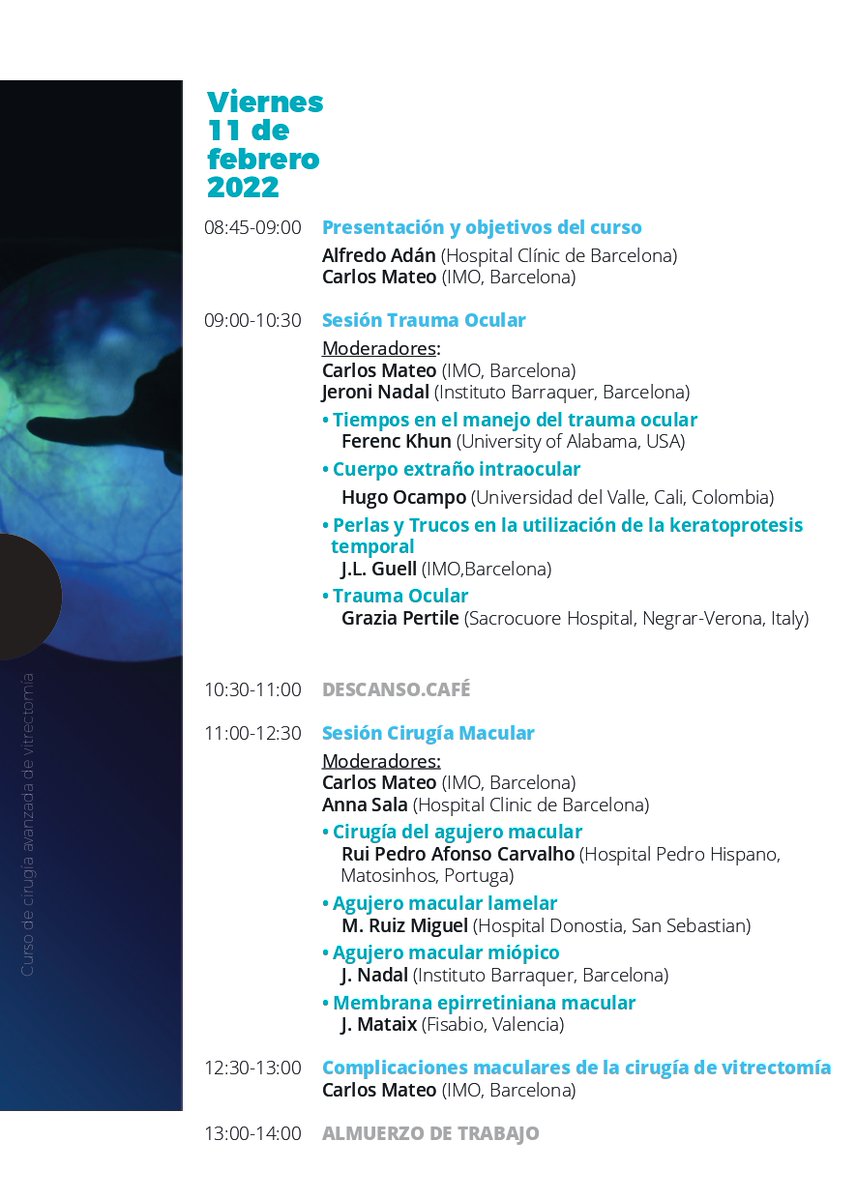 Curso de cirugía avanzada de vitrectomía

Viernes 11 de febrero 2022

08:45-09:00 Presentación y objetivos del curso
Alfredo Adán (Hospital Clínic de Barcelona)
Carlos Mateo (IMO, Barcelona)

09:00-10:30 Sesión Trauma Ocular
Moderadores:
Carlos Mateo (IMO, Barcelona)
Jeroni Nadal (Instituto Barraquer, Barcelona)
• Tiempos en el manejo del trauma ocular
Ferenc Khun (University of Alabama, USA)
• Cuerpo extraño intraocular
Hugo Ocampo (Universidad del Valle, Cali, Colombia)
• Perlas y Trucos en la utilización de la keratoprotesis temporal
J.L. Guell (IMO,Barcelona)
• Trauma Ocular
Grazia Pertile (Sacrocuore Hospital, Negrar-Verona, Italy)

10:30-11:00 DESCANSO.CAFÉ

11:00-12:30 Sesión Cirugía Macular
Moderadores:
Carlos Mateo (IMO, Barcelona)
Anna Sala (Hospital Clinic de Barcelona)
• Cirugía del agujero macular
Rui Pedro Afonso Carvalho (Hospital Pedro Hispano, Matosinhos, Portuga)
• Agujero macular lamelar
M. Ruiz Miguel (Hospital Donostia, San Sebastian)
• Agujero macular miópico
J. Nadal (Instituto Barraquer, Barcelona)
• Membrana epirretiniana macular
J. Mataix (Fisabio, Valencia)

12:30-13:00 Complicaciones maculares de la cirugía de vitrectomía
Carlos Mateo (IMO, Barcelona)

13:00-14:00 ALMUERZO DE TRABAJO